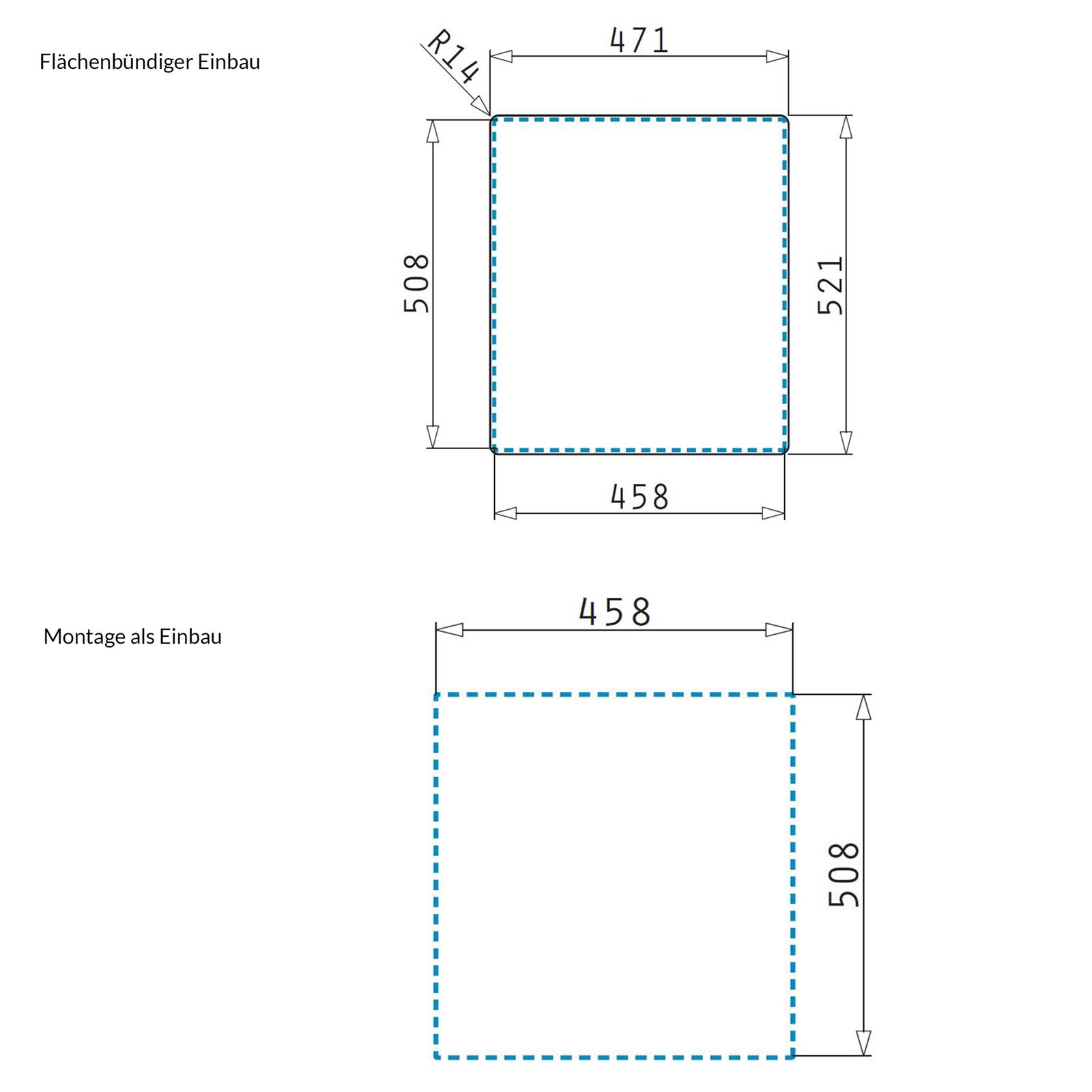 Flächenbündiger Einbau

R14
471
508
521
458

Montage als Einbau

458
508